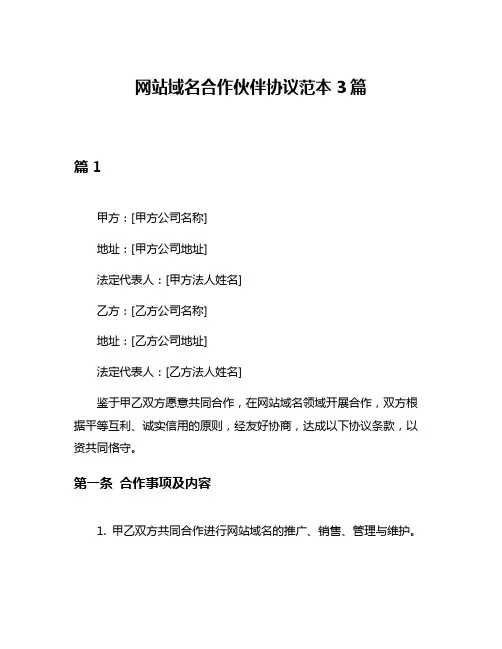 网站域名合作伙伴协议范本 3 篇

篇 1

甲方：[甲方公司名称]

地址：[甲方公司地址]

法定代表人：[甲方法人姓名]

乙方：[乙方公司名称]

地址：[乙方公司地址]

法定代表人：[乙方法人姓名]

鉴于甲乙双方愿意共同合作，在网站域名领域开展合作，双方根据平等互利、诚实信用的原则，经友好协商，达成以下协议条款，以资共同恪守。

第一条 合作事项及内容

1. 甲乙双方共同合作进行网站域名的推广、销售、管理与维护。